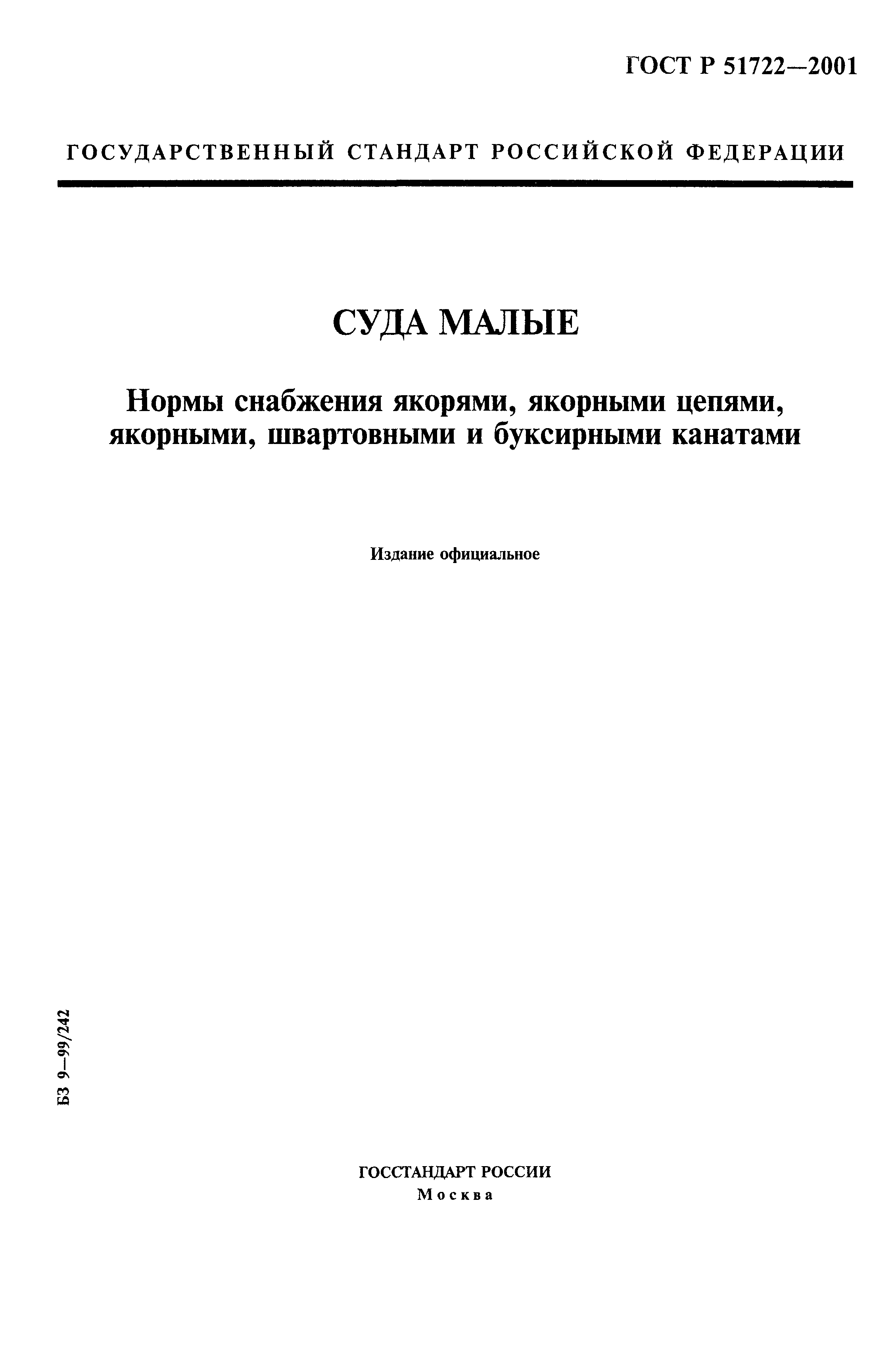 ГОСТ Р 51722—2001

ГОСУДАРСТВЕННЫЙ СТАНДАРТ РОССИЙСКОЙ ФЕДЕРАЦИИ

СУДА МАЛЫЕ

Нормы снабжения якорями, якорными цепями, якорными, швартовными и буксирными канатами

Издание официальное

БЗ 9—99/242

ГОССТАНДАРТ РОССИИ
Москва